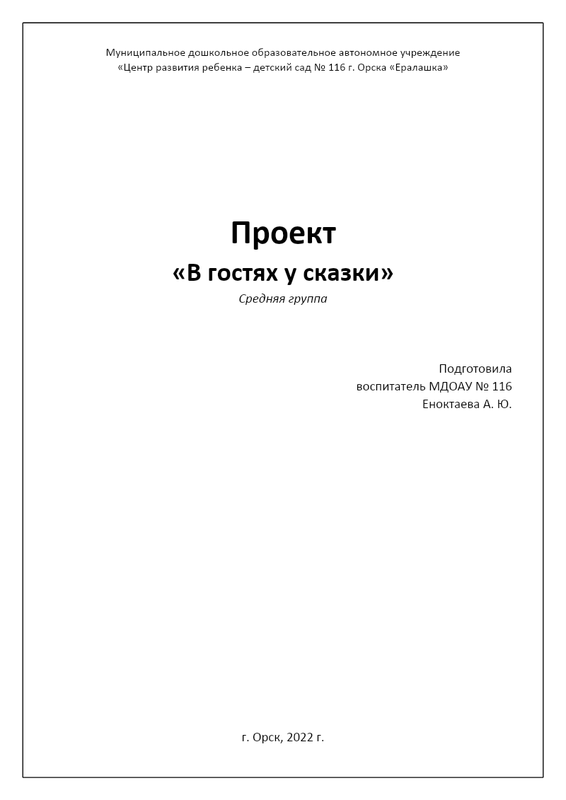 Муниципальное дошкольное образовательное автономное учреждение
«Центр развития ребенка – детский сад № 116 г. Орска «Ералашка»

Проект
«В гостях у сказки»
Средняя группа

Подготовила
воспитатель МДОАУ № 116
Еноктаева А. Ю.

г. Орск, 2022 г.